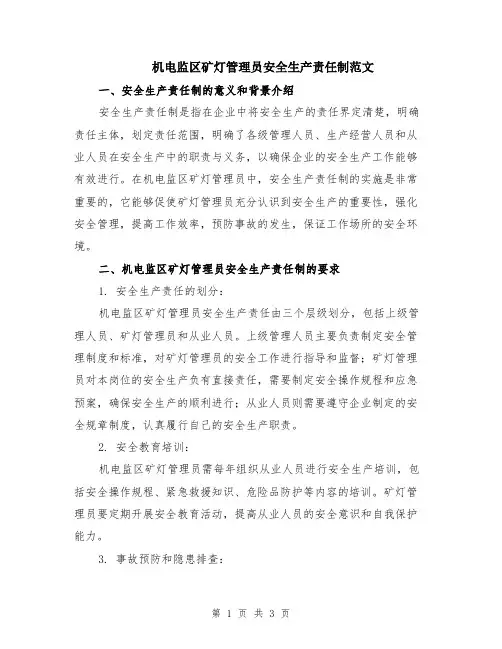 机电监区矿灯管理员安全生产责任制范文

一、安全生产责任制的意义和背景介绍

安全生产责任制是指在企业中将安全生产的责任界定清楚，明确责任主体，划定责任范围，明确了各级管理人员、生产经营人员和从业人员在安全生产中的职责与义务，以确保企业的安全生产工作能够有效进行。在机电监区矿灯管理员中，安全生产责任制的实施是非常重要的，它能够促使矿灯管理员充分认识到安全生产的重要性，强化安全管理，提高工作效率，预防事故的发生，保证工作场所的安全环境。

二、机电监区矿灯管理员安全生产责任制的要求

1. 安全生产责任的划分：

机电监区矿灯管理员安全生产责任由三个层级划分，包括上级管理人员、矿灯管理员和从业人员。上级管理人员主要负责制定安全管理制度和标准，对矿灯管理员的安全工作进行指导和监督；矿灯管理员对本岗位的安全生产负有直接责任，需要制定安全操作规程和应急预案，确保安全生产的顺利进行；从业人员则需要遵守企业制定的安全规章制度，认真履行自己的安全生产职责。

2. 安全教育培训：

机电监区矿灯管理员需每年组织从业人员进行安全生产培训，包括安全操作规程、紧急救援知识、危险品防护等内容的培训。矿灯管理员要定期开展安全教育活动，提高从业人员的安全意识和自我保护能力。

3. 事故预防和隐患排查：

第 1 页 共 3 页